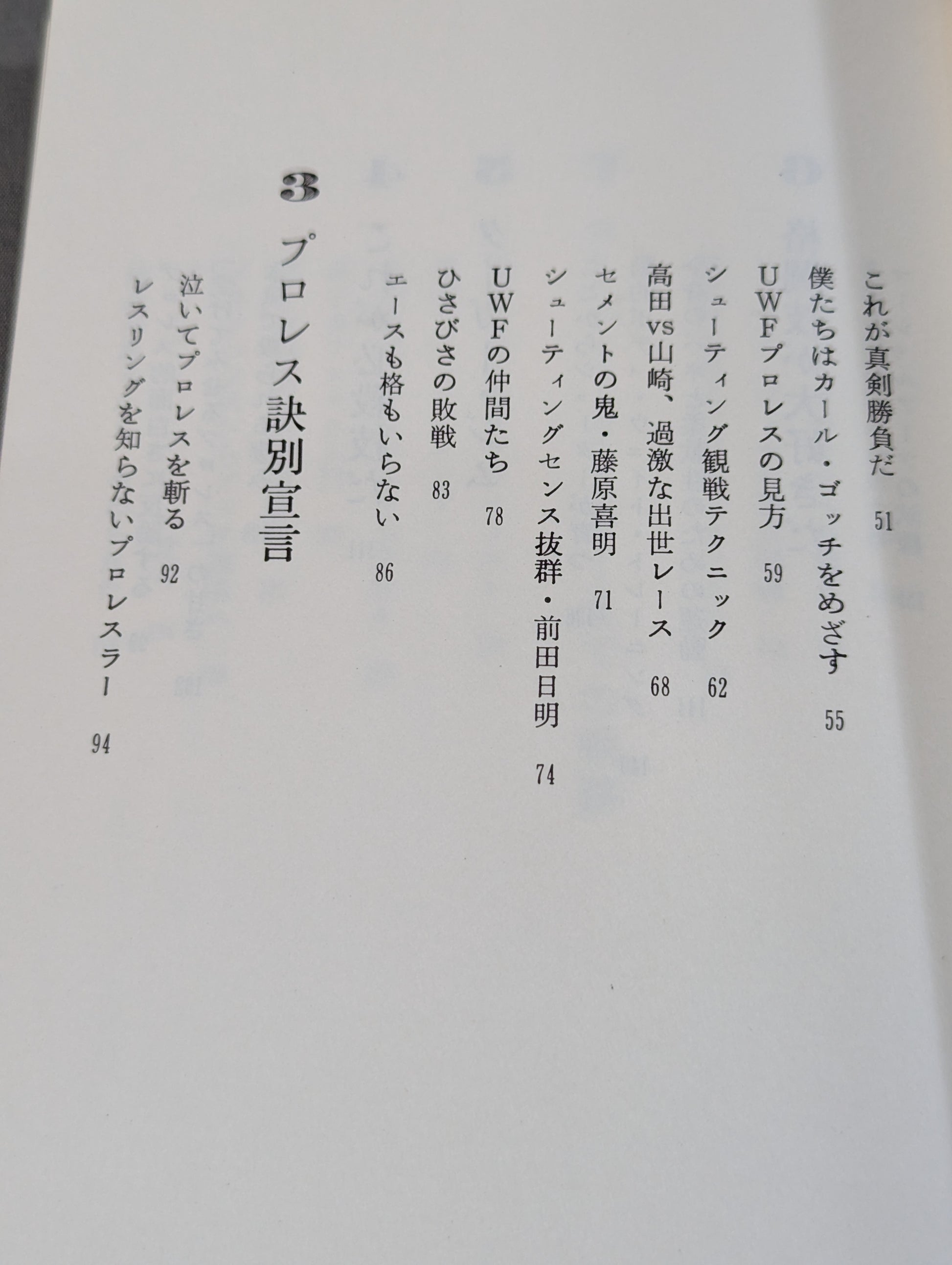 これが真剣勝負だ 51
僕たちはカール・ゴッチをめざす 55
UWFプロレスの見方 59
シューティング観戦テクニック 62
高田vs山崎、過激な出世レース 68
セメントの鬼・藤原喜明 71
シューティングセンス抜群・前田日明 74
UWFの仲間たち 78
ひさびさの敗戦 83
エースも格もいらない 86

3 プロレス訣別宣言

泣いてプロレスを斬る 92
レスリングを知らないプロレスラー 94